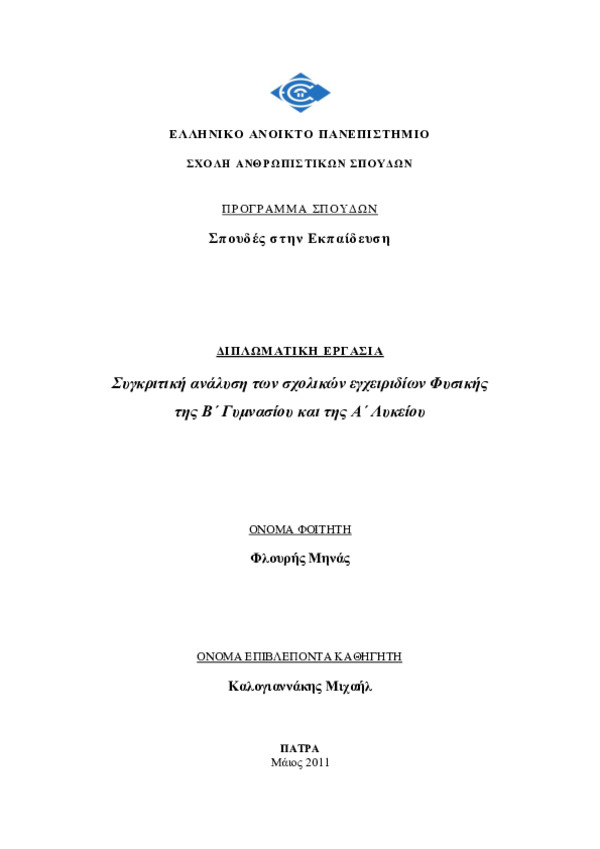 ΕΛΛΗΝΙΚΟ ΑΝΟΙΚΤΟ ΠΑΝΕΠΙΣΤΗΜΙΟ

ΣΧΟΛΗ ΑΝΘΡΩΠΙΣΤΙΚΩΝ ΣΠΟΥΔΩΝ

ΠΡΟΓΡΑΜΜΑ ΣΠΟΥΔΩΝ

Σπουδές στην Εκπαίδευση

ΔΙΠΛΩΜΑΤΙΚΗ ΕΡΓΑΣΙΑ

Συγκριτική ανάλυση των σχολικών εγχειριδίων Φυσικής της Β΄ Γυμνασίου και της Α΄ Λυκείου

ΟΝΟΜΑ ΦΟΙΤΗΤΗ

Φλουρής Μηνάς

ΟΝΟΜΑ ΕΠΙΒΛΕΠΟΝΤΑ ΚΑΘΗΓΗΤΗ

Καλογιαννάκης Μιχαήλ

ΠΑΤΡΑ
Μάιος 2011